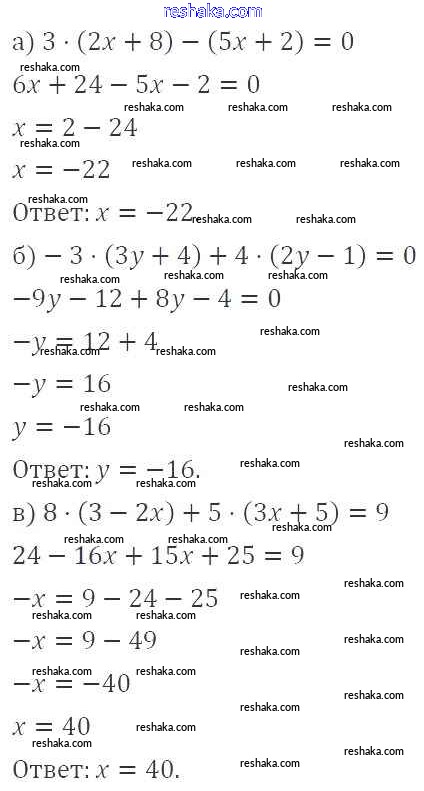 reshaka.com

а) $3 \cdot (2x + 8) - (5x + 2) = 0$

$6x + 24 - 5x - 2 = 0$

$x = 2 - 24$

$x = -22$

Ответ: $x = -22$

б) $-3 \cdot (3y + 4) + 4 \cdot (2y - 1) = 0$

$-9y - 12 + 8y - 4 = 0$

$-y = 12 + 4$

$-y = 16$

$y = -16$

Ответ: $y = -16$.

в) $8 \cdot (3 - 2x) + 5 \cdot (3x + 5) = 9$

$24 - 16x + 15x + 25 = 9$

$-x = 9 - 24 - 25$

$-x = 9 - 49$

$-x = -40$

$x = 40$

Ответ: $x = 40$.